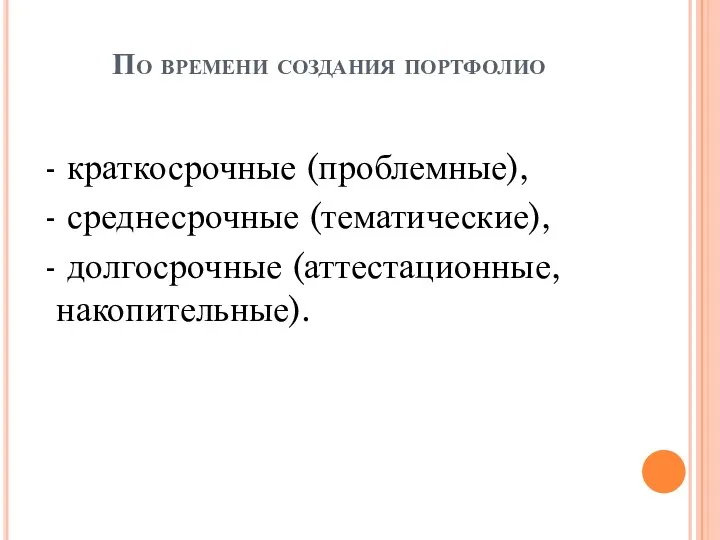 По времени создания портфолио

- краткосрочные (проблемные),
- среднесрочные (тематические),
- долгосрочные (аттестационные, накопительные).